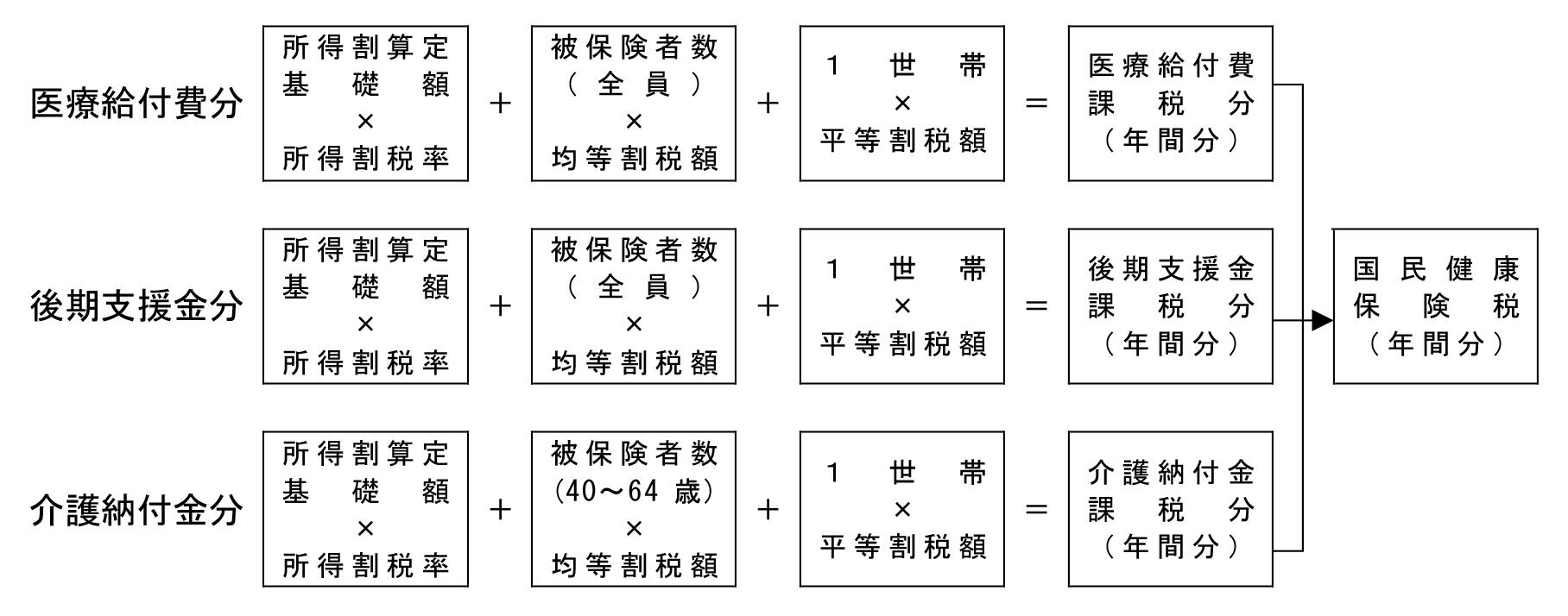 医療給付費分

所得割算定基礎額
×
所得割税率

+

被保険者数（全員）
×
均等割税額

+

1世帯
×
平等割税額

=

医療給付費課税分（年間分）

後期支援金分

所得割算定基礎額
×
所得割税率

+

被保険者数（全員）
×
均等割税額

+

1世帯
×
平等割税額

=

後期支援金課税分（年間分）

介護納付金分

所得割算定基礎額
×
所得割税率

+

被保険者数（40～64歳）
×
均等割税額

+

1世帯
×
平等割税額

=

介護納付金課税分（年間分）

国民健康保険税（年間分）